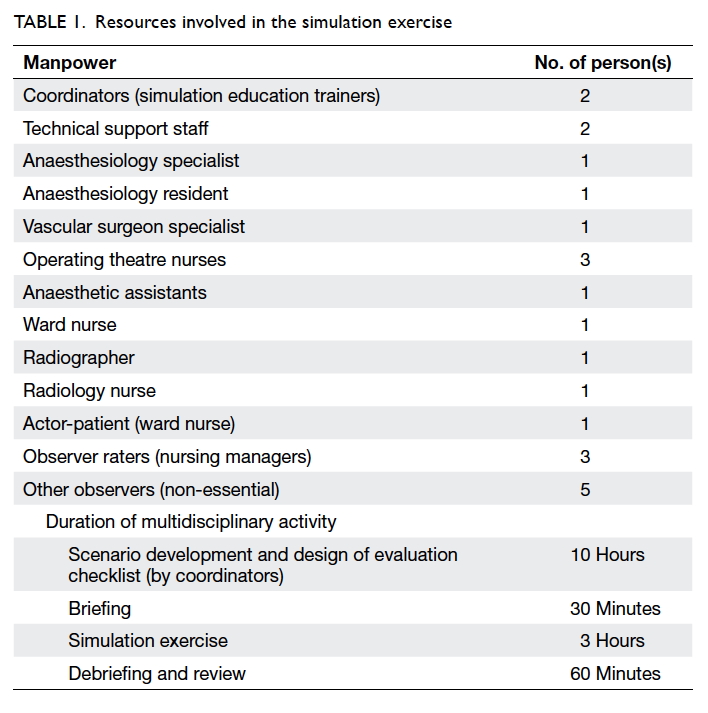 TABLE 1. Resources involved in the simulation exercise

| Manpower | No. of person(s) |
|---|---|
| Coordinators (simulation education trainers) | 2 |
| Technical support staff | 2 |
| Anaesthesiology specialist | 1 |
| Anaesthesiology resident | 1 |
| Vascular surgeon specialist | 1 |
| Operating theatre nurses | 3 |
| Anaesthetic assistants | 1 |
| Ward nurse | 1 |
| Radiographer | 1 |
| Radiology nurse | 1 |
| Actor-patient (ward nurse) | 1 |
| Observer raters (nursing managers) | 3 |
| Other observers (non-essential) | 5 |
| Duration of multidisciplinary activity | |
| Scenario development and design of evaluation checklist (by coordinators) | 10 Hours |
| Briefing | 30 Minutes |
| Simulation exercise | 3 Hours |
| Debriefing and review | 60 Minutes |